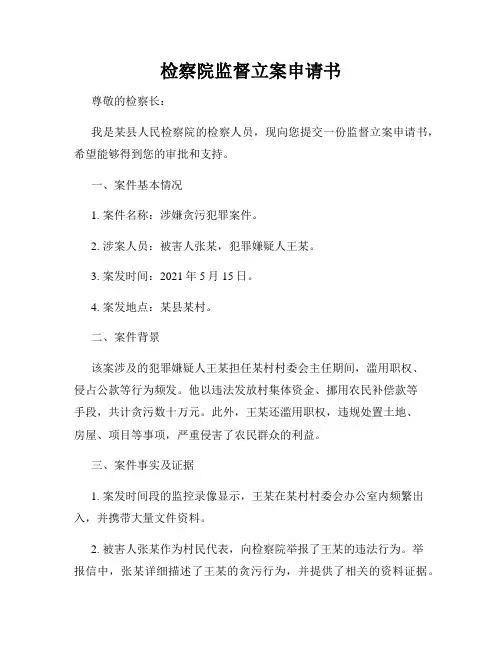 检察院监督立案申请书

尊敬的检察长：

我是某县人民检察院的检察人员，现向您提交一份监督立案申请书，希望能够得到您的审批和支持。

一、案件基本情况

1. 案件名称：涉嫌贪污犯罪案件。

2. 涉案人员：被害人张某，犯罪嫌疑人王某。

3. 案发时间：2021 年 5 月 15 日。

4. 案发地点：某县某村。

二、案件背景

该案涉及的犯罪嫌疑人王某担任某村村委会主任期间，滥用职权、侵占公款等行为频发。他以违法发放村集体资金、挪用农民补偿款等手段，共计贪污数十万元。此外，王某还滥用职权，违规处置土地、房屋、项目等事项，严重侵害了农民群众的利益。

三、案件事实及证据

1. 案发时间段的监控录像显示，王某在某村村委会办公室内频繁出入，并携带大量文件资料。

2. 被害人张某作为村民代表，向检察院举报了王某的违法行为。举报信中，张某详细描述了王某的贪污行为，并提供了相关的资料证据。